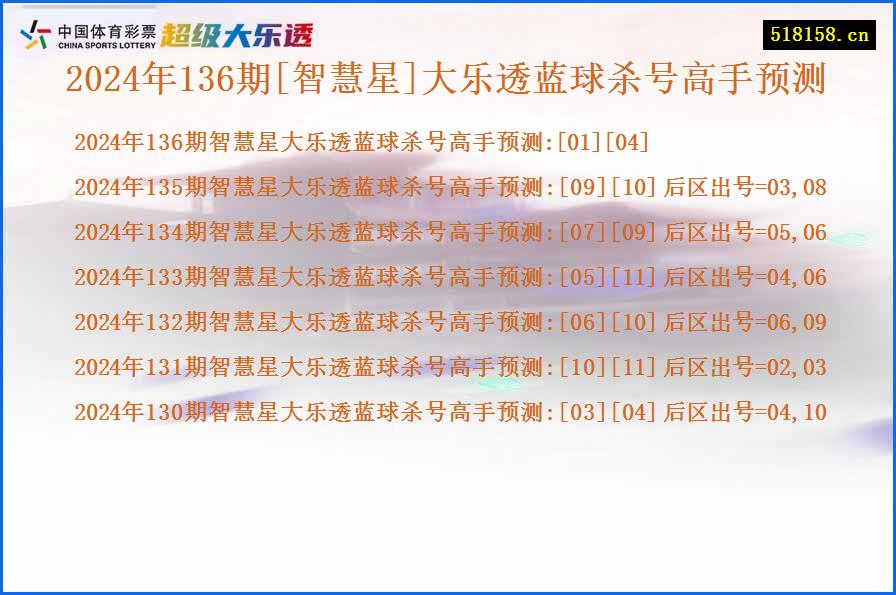 中国体育彩票
CHINA SPORTS LOTTERY
超级大乐透

518158.cn

2024年136期[智慧星]大乐透蓝球杀号高手预测

2024年136期智慧星大乐透蓝球杀号高手预测:[01][04]

2024年135期智慧星大乐透蓝球杀号高手预测:[09][10] 后区出号=03,08

2024年134期智慧星大乐透蓝球杀号高手预测:[07][09] 后区出号=05,06

2024年133期智慧星大乐透蓝球杀号高手预测:[05][11] 后区出号=04,06

2024年132期智慧星大乐透蓝球杀号高手预测:[06][10] 后区出号=06,09

2024年131期智慧星大乐透蓝球杀号高手预测:[10][11] 后区出号=02,03

2024年130期智慧星大乐透蓝球杀号高手预测:[03][04] 后区出号=04,10